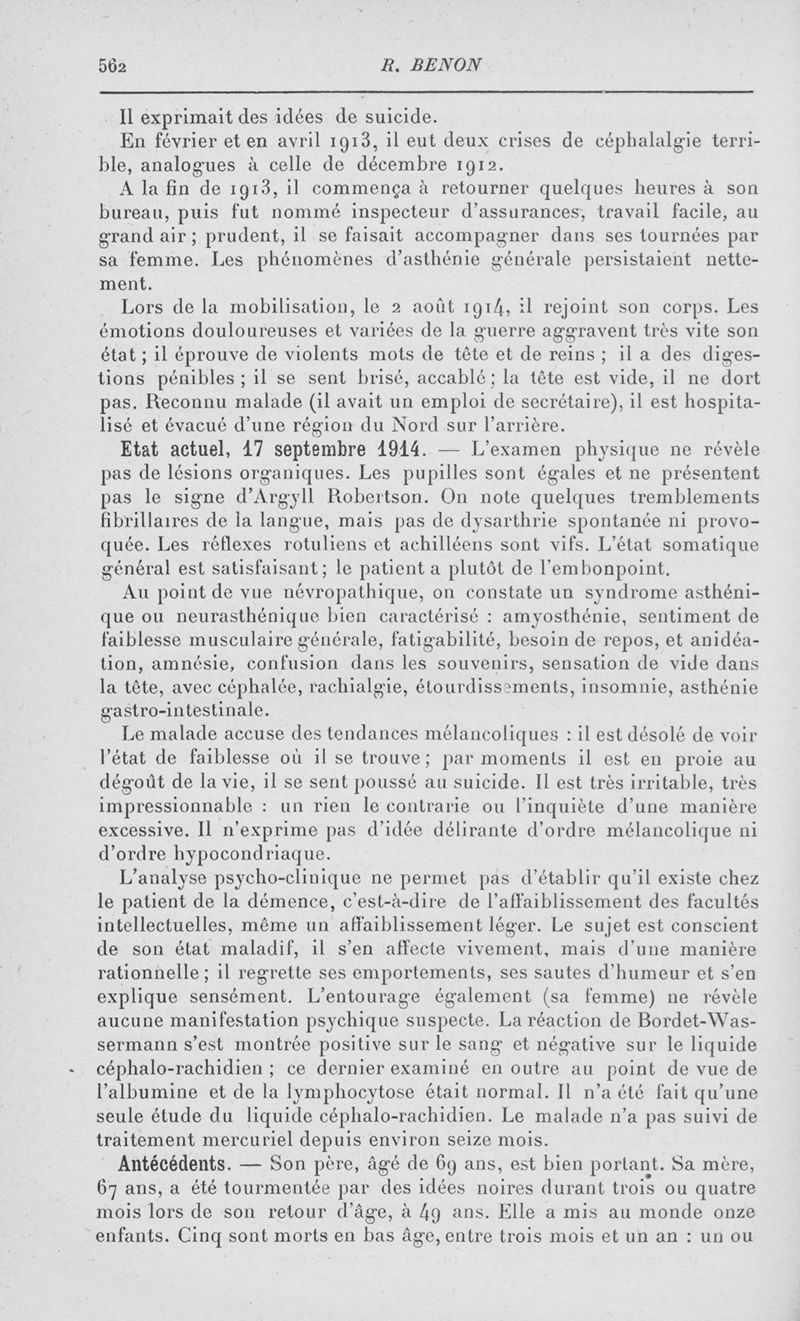 562 R. BENON

Il exprimait des idées de suicide.

En février et en avril 1913, il eut deux crises de céphalalgie terrible, analogues à celle de décembre 1912.

A la fin de 1913, il commença à retourner quelques heures à son bureau, puis fut nommé inspecteur d'assurances, travail facile, au grand air ; prudent, il se faisait accompagner dans ses tournées par sa femme. Les phénomènes d'asthénie générale persistaient nettement.

Lors de la mobilisation, le 2 août 1914, il rejoint son corps. Les émotions douloureuses et variées de la guerre aggravent très vite son état ; il éprouve de violents mots de tête et de reins ; il a des digestions pénibles ; il se sent brisé, accablé ; la tête est vide, il ne dort pas. Reconnu malade (il avait un emploi de secrétaire), il est hospitalisé et évacué d'une région du Nord sur l'arrière.

Etat actuel, 17 septembre 1914. — L'examen physique ne révèle pas de lésions organiques. Les pupilles sont égales et ne présentent pas le signe d'Argyll Robertson. On note quelques tremblements fibrillaires de la langue, mais pas de dysarthrie spontanée ni provoquée. Les réflexes rotuliens et achilléens sont vifs. L'état somatique général est satisfaisant ; le patient a plutôt de l'embonpoint.

Au point de vue névropathique, on constate un syndrome asthénique ou neurasthénique bien caractérisé : amyosthénie, sentiment de faiblesse musculaire générale, fatigabilité, besoin de repos, et anidéation, amnésie, confusion dans les souvenirs, sensation de vide dans la tête, avec céphalée, rachialgie, étourdissements, insomnie, asthénie gastro-intestinale.

Le malade accuse des tendances mélancoliques : il est désolé de voir l'état de faiblesse où il se trouve ; par moments il est en proie au dégoût de la vie, il se sent poussé au suicide. Il est très irritable, très impressionnable : un rien le contrarie ou l'inquiète d'une manière excessive. Il n'exprime pas d'idée délirante d'ordre mélancolique ni d'ordre hypocondriaque.

L'analyse psycho-clinique ne permet pas d'établir qu'il existe chez le patient de la démence, c'est-à-dire de l'affaiblissement des facultés intellectuelles, même un affaiblissement léger. Le sujet est conscient de son état maladif, il s'en affecte vivement, mais d'une manière rationnelle ; il regrette ses emportements, ses sautes d'humeur et s'en explique sensément. L'entourage également (sa femme) ne révèle aucune manifestation psychique suspecte. La réaction de Bordet-Wassermann s'est montrée positive sur le sang et négative sur le liquide céphalo-rachidien ; ce dernier examiné en outre au point de vue de l'albumine et de la lymphocytose était normal. Il n'a été fait qu'une seule étude du liquide céphalo-rachidien. Le malade n'a pas suivi de traitement mercuriel depuis environ seize mois.

Antécédents. — Son père, âgé de 69 ans, est bien portant. Sa mère, 67 ans, a été tourmentée par des idées noires durant trois ou quatre mois lors de son retour d'âge, à 49 ans. Elle a mis au monde onze enfants. Cinq sont morts en bas âge, entre trois mois et un an : un ou